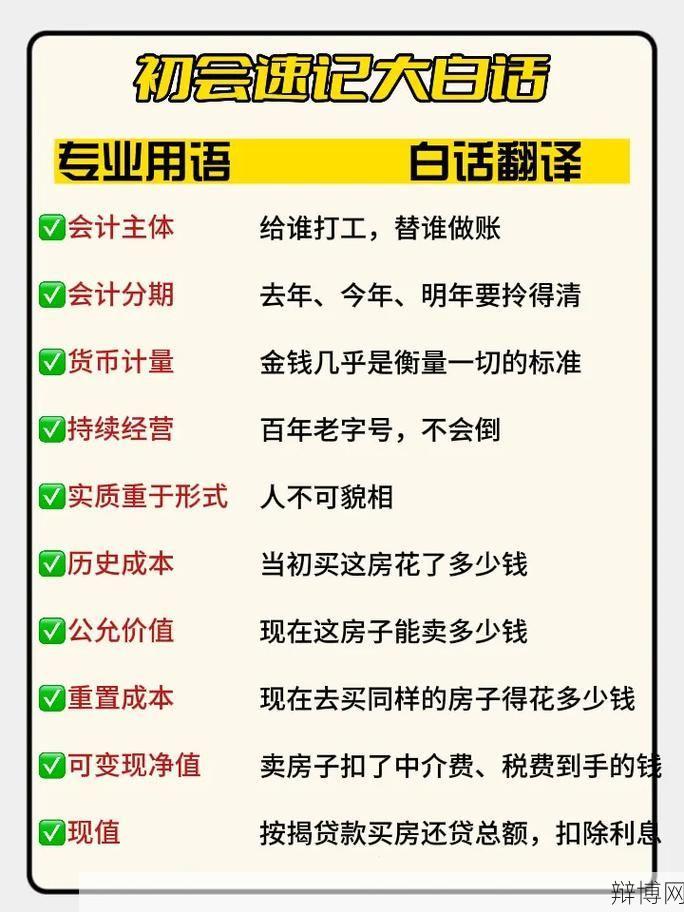 初会速记大白话

| 专业用语 | 白话翻译 |
|---|---|
| ✅会计主体 | 给谁打工，替谁做账 |
| ✅会计分期 | 去年、今年、明年要拎得清 |
| ✅货币计量 | 金钱几乎是衡量一切的标准 |
| ✅持续经营 | 百年老字号，不会倒 |
| ✅实质重于形式 | 人不可貌相 |
| ✅历史成本 | 当初买这房花了多少钱 |
| ✅公允价值 | 现在这房子能卖多少钱 |
| ✅重置成本 | 现在去买同样的房子得花多少钱 |
| ✅可变现净值 | 卖房子扣了中介费、税费到手的钱 |
| ✅现值 | 按揭贷款买房还贷总额，扣除利息 |

辩博网